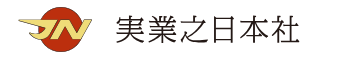 JN 実業之日本社